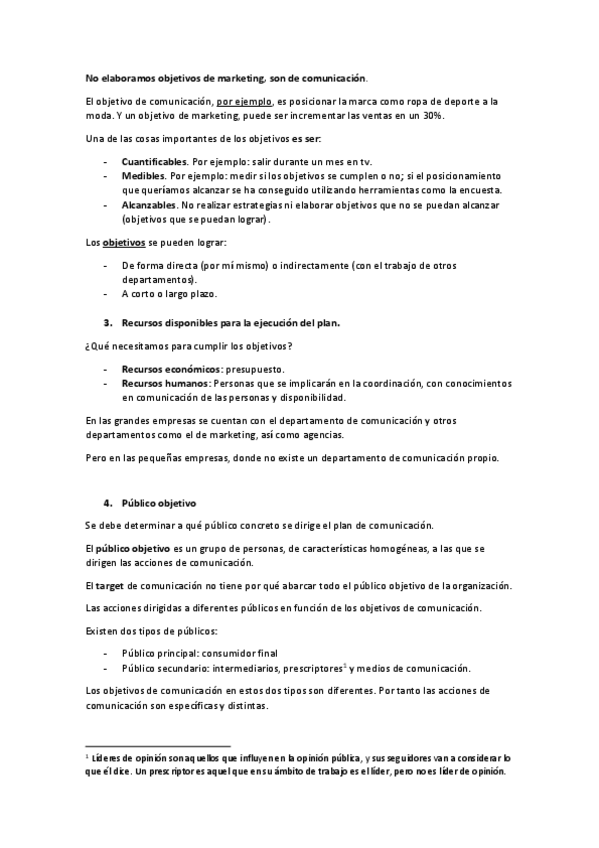 No elaboramos objetivos de marketing, son de comunicación.

El objetivo de comunicación, por ejemplo, es posicionar la marca como ropa de deporte a la moda. Y un objetivo de marketing, puede ser incrementar las ventas en un 30%.

Una de las cosas importantes de los objetivos es ser:

- Cuantificables. Por ejemplo: salir durante un mes en tv.
- Medibles. Por ejemplo: medir si los objetivos se cumplen o no; si el posicionamiento que queríamos alcanzar se ha conseguido utilizando herramientas como la encuesta.
- Alcanzables. No realizar estrategias ni elaborar objetivos que no se puedan alcanzar (objetivos que se puedan lograr).

Los objetivos se pueden lograr:

- De forma directa (por mí mismo) o indirectamente (con el trabajo de otros departamentos).
- A corto o largo plazo.

3. Recursos disponibles para la ejecución del plan.

¿Qué necesitamos para cumplir los objetivos?

- Recursos económicos: presupuesto.
- Recursos humanos: Personas que se implicarán en la coordinación, con conocimientos en comunicación de las personas y disponibilidad.

En las grandes empresas se cuentan con el departamento de comunicación y otros departamentos como el de marketing, así como agencias.

Pero en las pequeñas empresas, donde no existe un departamento de comunicación propio.

4. Público objetivo

Se debe determinar a qué público concreto se dirige el plan de comunicación.

El público objetivo es un grupo de personas, de características homogéneas, a las que se dirigen las acciones de comunicación.

El target de comunicación no tiene por qué abarcar todo el público objetivo de la organización.

Las acciones dirigidas a diferentes públicos en función de los objetivos de comunicación.

Existen dos tipos de públicos:

- Público principal: consumidor final
- Público secundario: intermediarios, prescriptores$^1$ y medios de comunicación.

Los objetivos de comunicación en estos dos tipos son diferentes. Por tanto las acciones de comunicación son específicas y distintas.

$^1$ Líderes de opinión son aquellos que influyen en la opinión pública, y sus seguidores van a considerar lo que él dice. Un prescriptor es aquel que en su ámbito de trabajo es el líder, pero no es líder de opinión.